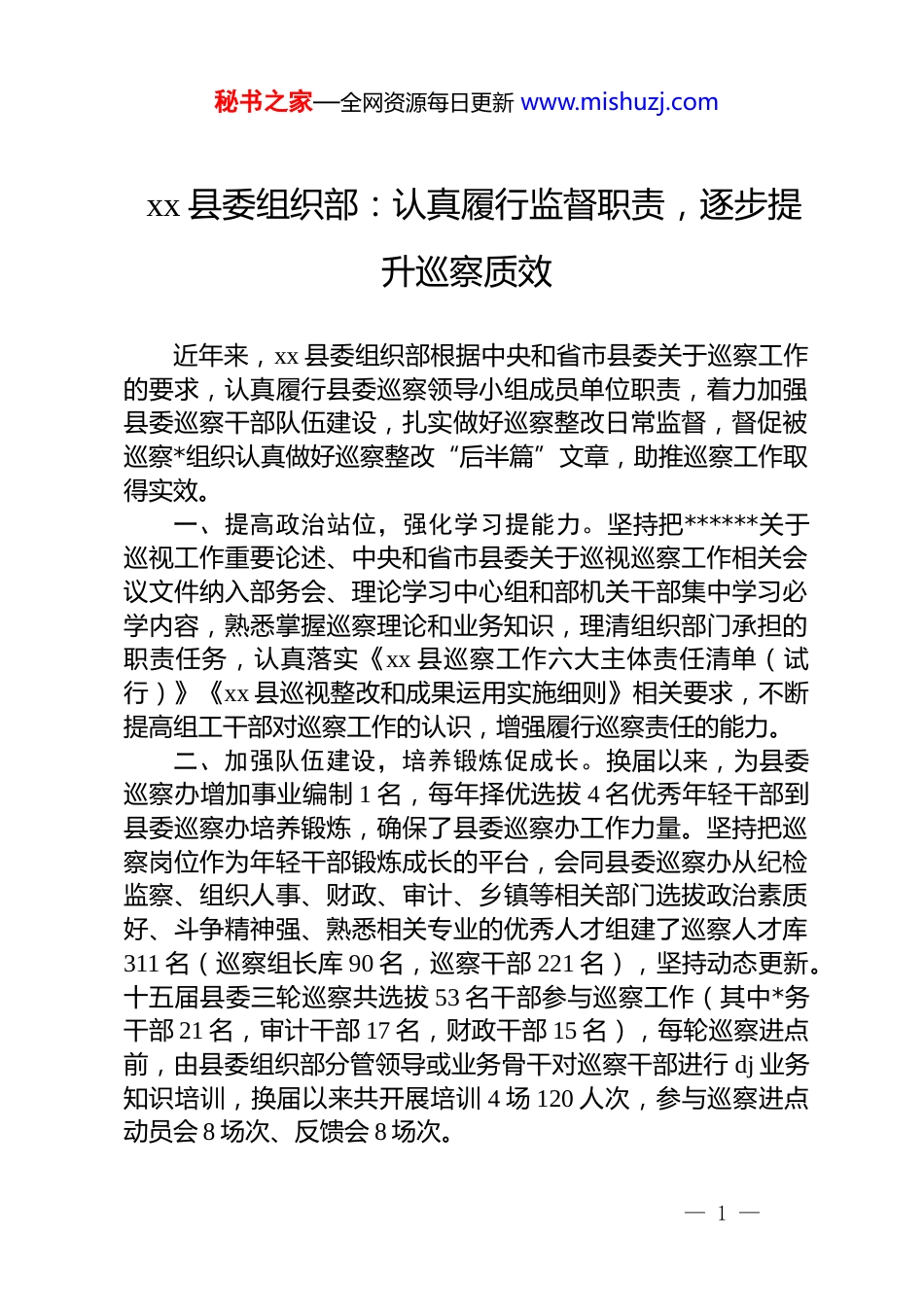 秘书之家—全网资源每日更新 www.mishuzj.com

xx 县委组织部：认真履行监督职责，逐步提升巡察质效

近年来，xx 县委组织部根据中央和省市县委关于巡察工作的要求，认真履行县委巡察领导小组成员单位职责，着力加强县委巡察干部队伍建设，扎实做好巡察整改日常监督，督促被巡察*组织认真做好巡察整改“后半篇”文章，助推巡察工作取得实效。

一、提高政治站位，强化学习提能力。坚持把******关于巡视工作重要论述、中央和省市县委关于巡视巡察工作相关会议文件纳入部务会、理论学习中心组和部机关干部集中学习必学内容，熟悉掌握巡察理论和业务知识，理清组织部门承担的职责任务，认真落实《xx 县巡察工作六大主体责任清单（试行）》《xx 县巡视整改和成果运用实施细则》相关要求，不断提高组工干部对巡察工作的认识，增强履行巡察责任的能力。

二、加强队伍建设，培养锻炼促成长。换届以来，为县委巡察办增加事业编制 1 名，每年择优选拔 4 名优秀年轻干部到县委巡察办培养锻炼，确保了县委巡察办工作力量。坚持把巡察岗位作为年轻干部锻炼成长的平台，会同县委巡察办从纪检监察、组织人事、财政、审计、乡镇等相关部门选拔政治素质好、斗争精神强、熟悉相关专业的优秀人才组建了巡察人才库 311 名（巡察组长库 90 名，巡察干部 221 名），坚持动态更新。十五届县委三轮巡察共选拔 53 名干部参与巡察工作（其中*务干部 21 名，审计干部 17 名，财政干部 15 名），每轮巡察进点前，由县委组织部分管领导或业务骨干对巡察干部进行 dj 业务知识培训，换届以来共开展培训 4 场 120 人次，参与巡察进点动员会 8 场次、反馈会 8 场次。

— 1 —